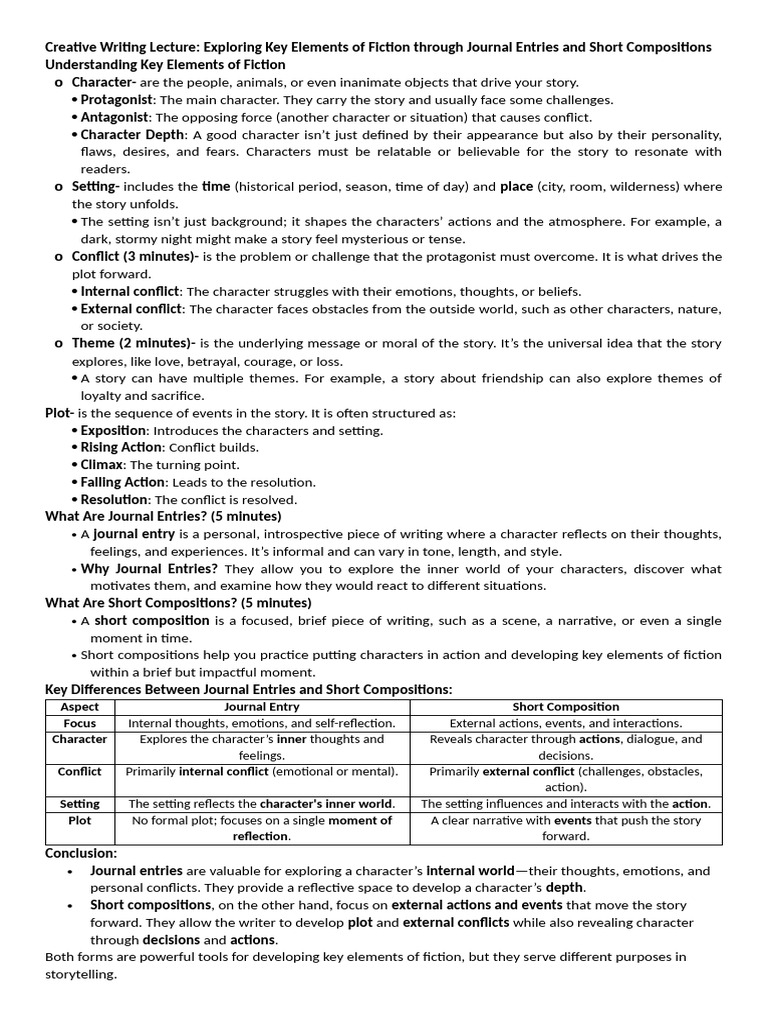 Creative Writing Lecture: Exploring Key Elements of Fiction through Journal Entries and Short Compositions
Understanding Key Elements of Fiction

o Character- are the people, animals, or even inanimate objects that drive your story.
• Protagonist: The main character. They carry the story and usually face some challenges.
• Antagonist: The opposing force (another character or situation) that causes conflict.
• Character Depth: A good character isn't just defined by their appearance but also by their personality, flaws, desires, and fears. Characters must be relatable or believable for the story to resonate with readers.

o Setting- includes the time (historical period, season, time of day) and place (city, room, wilderness) where the story unfolds.
• The setting isn't just background; it shapes the characters' actions and the atmosphere. For example, a dark, stormy night might make a story feel mysterious or tense.

o Conflict (3 minutes)- is the problem or challenge that the protagonist must overcome. It is what drives the plot forward.
• Internal conflict: The character struggles with their emotions, thoughts, or beliefs.
• External conflict: The character faces obstacles from the outside world, such as other characters, nature, or society.

o Theme (2 minutes)- is the underlying message or moral of the story. It's the universal idea that the story explores, like love, betrayal, courage, or loss.
• A story can have multiple themes. For example, a story about friendship can also explore themes of loyalty and sacrifice.

Plot- is the sequence of events in the story. It is often structured as:
• Exposition: Introduces the characters and setting.
• Rising Action: Conflict builds.
• Climax: The turning point.
• Falling Action: Leads to the resolution.
• Resolution: The conflict is resolved.

What Are Journal Entries? (5 minutes)
• A journal entry is a personal, introspective piece of writing where a character reflects on their thoughts, feelings, and experiences. It's informal and can vary in tone, length, and style.
• Why Journal Entries? They allow you to explore the inner world of your characters, discover what motivates them, and examine how they would react to different situations.

What Are Short Compositions? (5 minutes)
• A short composition is a focused, brief piece of writing, such as a scene, a narrative, or even a single moment in time.
• Short compositions help you practice putting characters in action and developing key elements of fiction within a brief but impactful moment.

Key Differences Between Journal Entries and Short Compositions:

| Aspect | Journal Entry | Short Composition |
|---|---|---|
| Focus | Internal thoughts, emotions, and self-reflection. | External actions, events, and interactions. |
| Character | Explores the character's inner thoughts and feelings. | Reveals character through actions, dialogue, and decisions. |
| Conflict | Primarily internal conflict (emotional or mental). | Primarily external conflict (challenges, obstacles, action). |
| Setting | The setting reflects the character's inner world. | The setting influences and interacts with the action. |
| Plot | No formal plot; focuses on a single moment of reflection. | A clear narrative with events that push the story forward. |

Conclusion:
• Journal entries are valuable for exploring a character's internal world—their thoughts, emotions, and personal conflicts. They provide a reflective space to develop a character's depth.
• Short compositions, on the other hand, focus on external actions and events that move the story forward. They allow the writer to develop plot and external conflicts while also revealing character through decisions and actions.

Both forms are powerful tools for developing key elements of fiction, but they serve different purposes in storytelling.